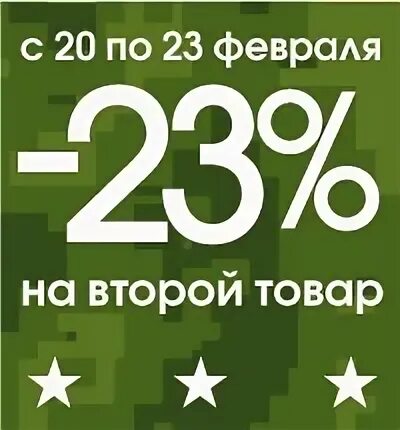 с 20 по 23 февраля

-23%

на второй товар

★ ★ ★